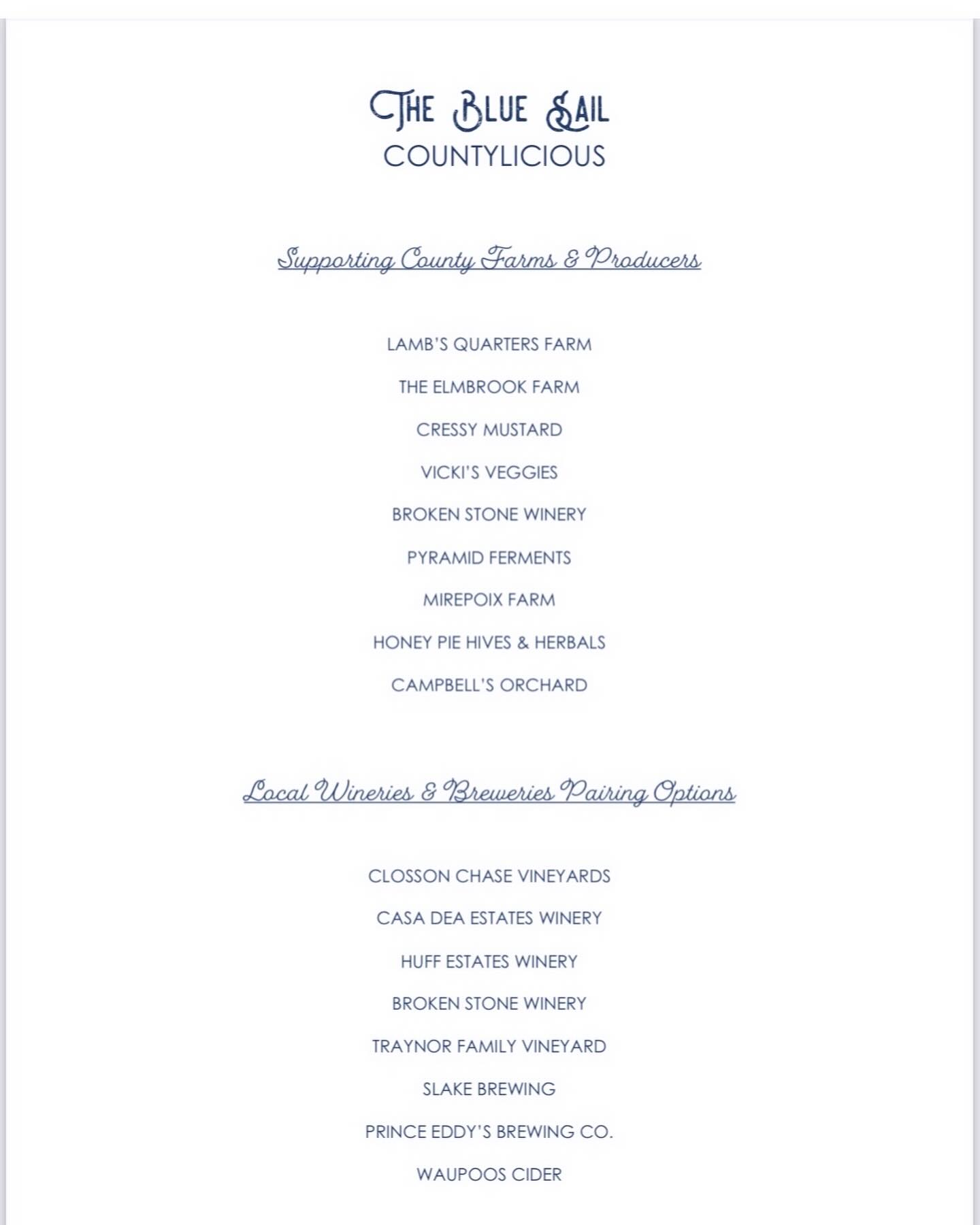 THE BLUE SAIL
COUNTYLICIOUS

Supporting County Farms & Producers

LAMB'S QUARTERS FARM

THE ELMBROOK FARM

CRESSY MUSTARD

VICKI'S VEGGIES

BROKEN STONE WINERY

PYRAMID FERMENTS

MIREPOIX FARM

HONEY PIE HIVES & HERBALS

CAMPBELL'S ORCHARD

Local Wineries & Breweries Pairing Options

CLOSSON CHASE VINEYARDS

CASA DEA ESTATES WINERY

HUFF ESTATES WINERY

BROKEN STONE WINERY

TRAYNOR FAMILY VINEYARD

SLAKE BREWING

PRINCE EDDY'S BREWING CO.

WAUPOOS CIDER